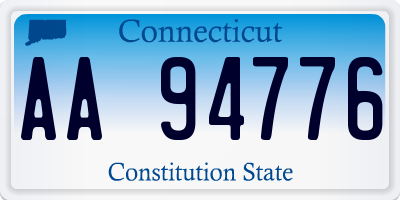 Connecticut

AA 94776

Constitution State